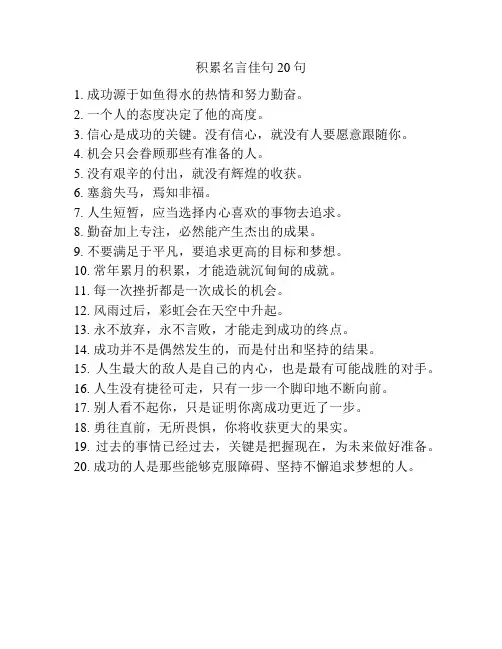 积累名言佳句 20 句

1. 成功源于如鱼得水的热情和努力勤奋。
2. 一个人的态度决定了他的高度。
3. 信心是成功的关键。没有信心，就没有人要愿意跟随你。
4. 机会只会眷顾那些有准备的人。
5. 没有艰辛的付出，就没有辉煌的收获。
6. 塞翁失马，焉知非福。
7. 人生短暂，应当选择内心喜欢的事物去追求。
8. 勤奋加上专注，必然能产生杰出的成果。
9. 不要满足于平凡，要追求更高的目标和梦想。
10. 常年累月的积累，才能造就沉甸甸的成就。
11. 每一次挫折都是一次成长的机会。
12. 风雨过后，彩虹会在天空中升起。
13. 永不放弃，永不言败，才能走到成功的终点。
14. 成功并不是偶然发生的，而是付出和坚持的结果。
15. 人生最大的敌人是自己的内心，也是最有可能战胜的对手。
16. 人生没有捷径可走，只有一步一个脚印地不断向前。
17. 别人看不起你，只是证明你离成功更近了一步。
18. 勇往直前，无所畏惧，你将收获更大的果实。
19. 过去的事情已经过去，关键是把握现在，为未来做好准备。
20. 成功的人是那些能够克服障碍、坚持不懈追求梦想的人。